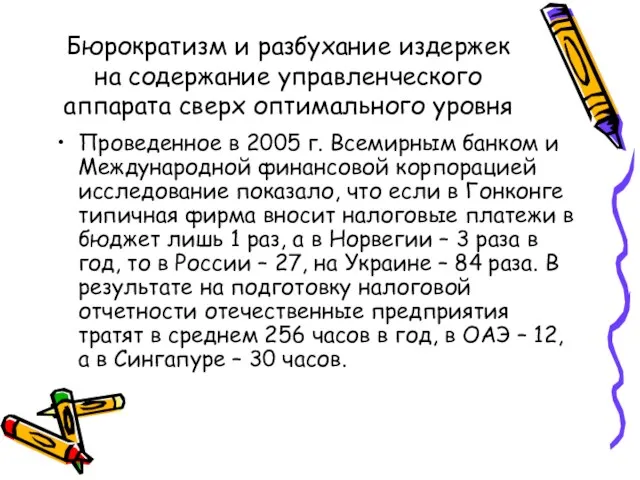 Бюрократизм и разбухание издержек на содержание управленческого аппарата сверх оптимального уровня

• Проведенное в 2005 г. Всемирным банком и Международной финансовой корпорацией исследование показало, что если в Гонконге типичная фирма вносит налоговые платежи в бюджет лишь 1 раз, а в Норвегии – 3 раза в год, то в России – 27, на Украине – 84 раза. В результате на подготовку налоговой отчетности отечественные предприятия тратят в среднем 256 часов в год, в ОАЭ – 12, а в Сингапуре – 30 часов.